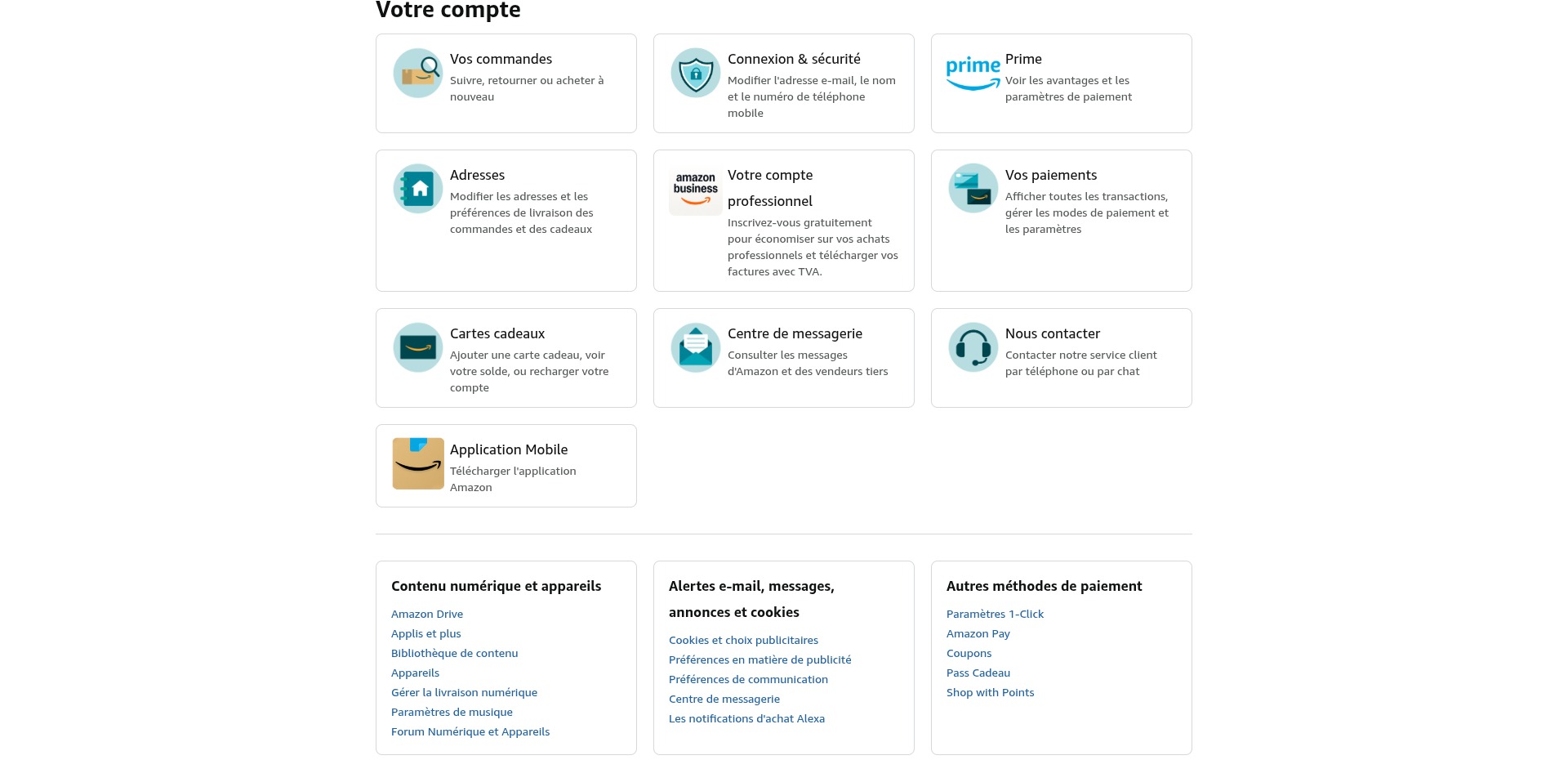 Votre compte

Vos commandes
Suivre, retourner ou acheter à nouveau

Connexion & sécurité
Modifier l'adresse e-mail, le nom et le numéro de téléphone mobile

prime
Prime
Voir les avantages et les paramètres de paiement

Adresses
Modifier les adresses et les préférences de livraison des commandes et des cadeaux

amazon business
Votre compte professionnel
Inscrivez-vous gratuitement pour économiser sur vos achats professionnels et télécharger vos factures avec TVA.

Vos paiements
Afficher toutes les transactions, gérer les modes de paiement et les paramètres

Cartes cadeaux
Ajouter une carte cadeau, voir votre solde, ou recharger votre compte

Centre de messagerie
Consulter les messages d'Amazon et des vendeurs tiers

Nous contacter
Contacter notre service client par téléphone ou par chat

Application Mobile
Télécharger l'application Amazon

Contenu numérique et appareils
Amazon Drive
Applis et plus
Bibliothèque de contenu
Appareils
Gérer la livraison numérique
Paramètres de musique
Forum Numérique et Appareils

Alertes e-mail, messages, annonces et cookies
Cookies et choix publicitaires
Préférences en matière de publicité
Préférences de communication
Centre de messagerie
Les notifications d'achat Alexa

Autres méthodes de paiement
Paramètres 1-Click
Amazon Pay
Coupons
Pass Cadeau
Shop with Points